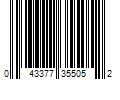 0 43377 35505 2